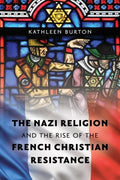 KATHLEEN BURTON

THE NAZI RELIGION
AND THE RISE OF THE
FRENCH CHRISTIAN RESISTANCE